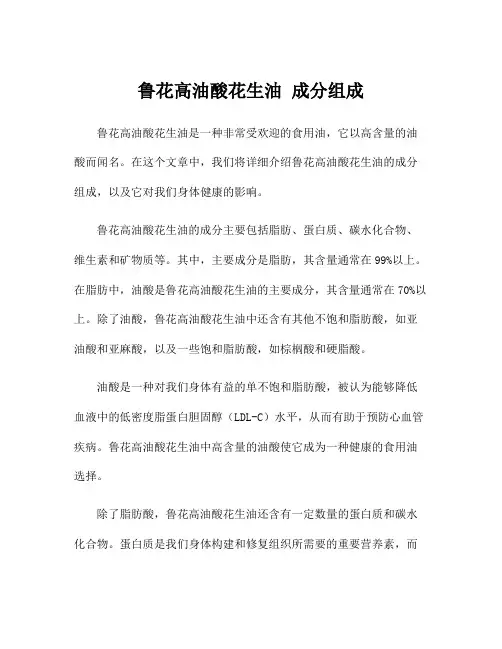 鲁花高油酸花生油 成分组成

鲁花高油酸花生油是一种非常受欢迎的食用油，它以高含量的油酸而闻名。在这个文章中，我们将详细介绍鲁花高油酸花生油的成分组成，以及它对我们身体健康的影响。

鲁花高油酸花生油的成分主要包括脂肪、蛋白质、碳水化合物、维生素和矿物质等。其中，主要成分是脂肪，其含量通常在99%以上。在脂肪中，油酸是鲁花高油酸花生油的主要成分，其含量通常在70%以上。除了油酸，鲁花高油酸花生油中还含有其他不饱和脂肪酸，如亚油酸和亚麻酸，以及一些饱和脂肪酸，如棕榈酸和硬脂酸。

油酸是一种对我们身体有益的单不饱和脂肪酸，被认为能够降低血液中的低密度脂蛋白胆固醇（LDL-C）水平，从而有助于预防心血管疾病。鲁花高油酸花生油中高含量的油酸使它成为一种健康的食用油选择。

除了脂肪酸，鲁花高油酸花生油还含有一定数量的蛋白质和碳水化合物。蛋白质是我们身体构建和修复组织所需要的重要营养素，而